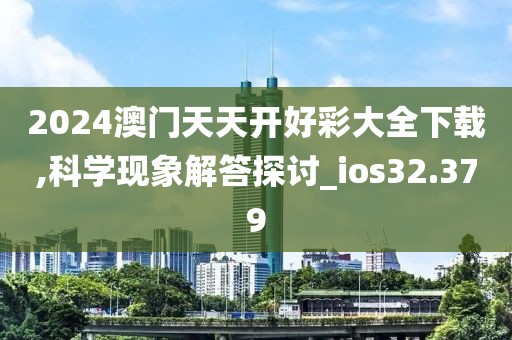 2024澳门天天开好彩大全下载,科学现象解答探讨_ios32.379